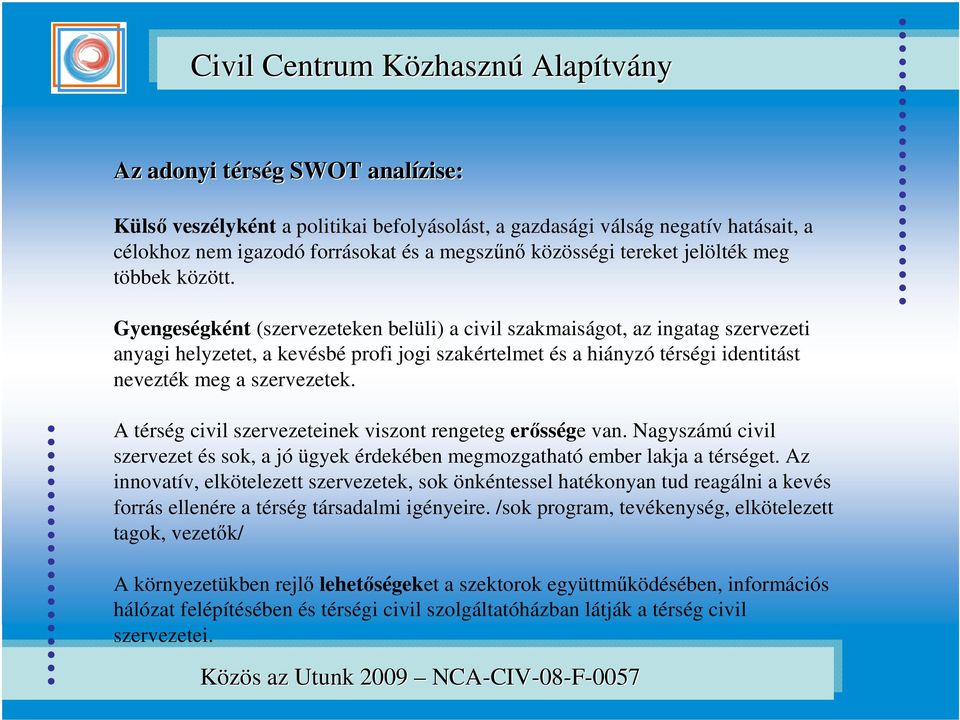 Civil Centrum Közhasznú Alapítvány

Az adonyi térség SWOT analízise:

Külső veszélyként a politikai befolyásolást, a gazdasági válság negatív hatásait, a célokhoz nem igazodó forrásokat és a megszűnő közösségi tereket jelölték meg többek között.

Gyengeségként (szervezeteken belüli) a civil szakmaiságot, az ingatag szervezeti anyagi helyzetet, a kevésbé profi jogi szakértelmet és a hiányzó térségi identitást nevezték meg a szervezetek.

A térség civil szervezeteinek viszont rengeteg erőssége van. Nagyszámú civil szervezet és sok, a jó ügyek érdekében megmozgatható ember lakja a térséget. Az innovatív, elkötelezett szervezetek, sok önkéntessel hatékonyan tud reagálni a kevés forrás ellenére a térség társadalmi igényeire. /sok program, tevékenység, elkötelezett tagok, vezetők/

A környezetükben rejlő lehetőségeket a szektorok együttműködésében, információs hálózat felépítésében és térségi civil szolgáltatóházban látják a térség civil szervezetei.

Közös az Utunk 2009 – NCA-CIV-08-F-0057